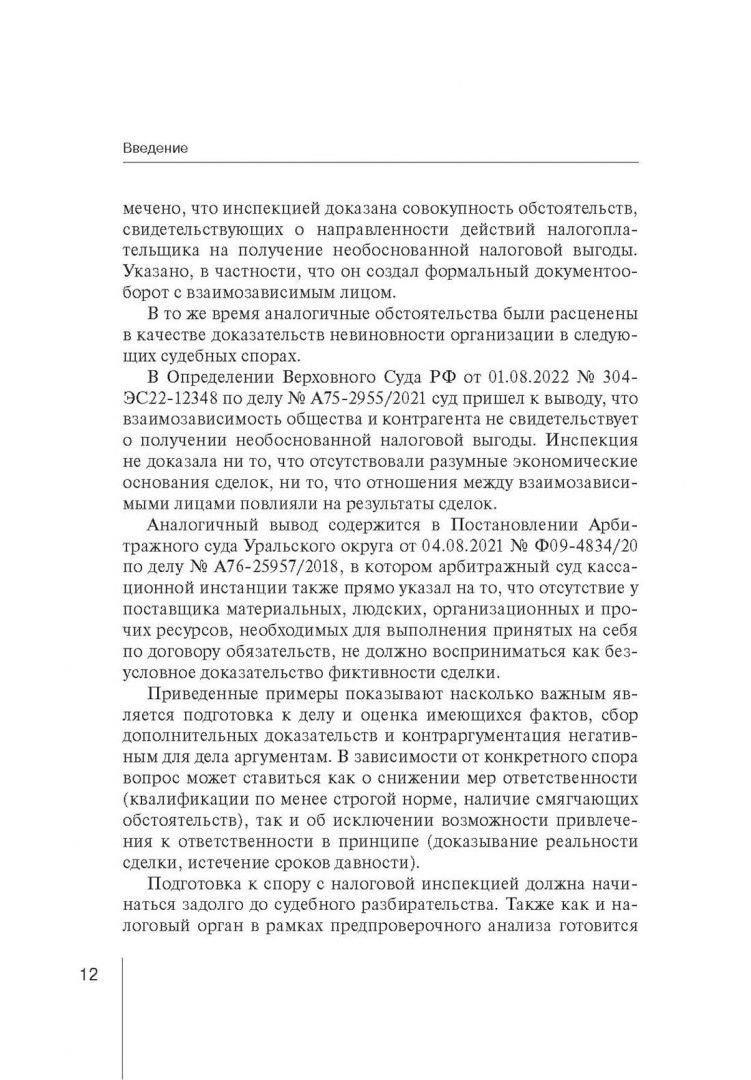 Введение

мечено, что инспекцией доказана совокупность обстоятельств, свидетельствующих о направленности действий налогоплательщика на получение необоснованной налоговой выгоды. Указано, в частности, что он создал формальный документооборот с взаимозависимым лицом.

В то же время аналогичные обстоятельства были расценены в качестве доказательств невиновности организации в следующих судебных спорах.

В Определении Верховного Суда РФ от 01.08.2022 № 304-ЭС22-12348 по делу № А75-2955/2021 суд пришел к выводу, что взаимозависимость общества и контрагента не свидетельствует о получении необоснованной налоговой выгоды. Инспекция не доказала ни то, что отсутствовали разумные экономические основания сделок, ни то, что отношения между взаимозависимыми лицами повлияли на результаты сделок.

Аналогичный вывод содержится в Постановлении Арбитражного суда Уральского округа от 04.08.2021 № Ф09-4834/20 по делу № А76-25957/2018, в котором арбитражный суд кассационной инстанции также прямо указал на то, что отсутствие у поставщика материальных, людских, организационных и прочих ресурсов, необходимых для выполнения принятых на себя по договору обязательств, не должно восприниматься как безусловное доказательство фиктивности сделки.

Приведенные примеры показывают насколько важным является подготовка к делу и оценка имеющихся фактов, сбор дополнительных доказательств и контраргументация негативным для дела аргументам. В зависимости от конкретного спора вопрос может ставиться как о снижении мер ответственности (квалификации по менее строгой норме, наличие смягчающих обстоятельств), так и об исключении возможности привлечения к ответственности в принципе (доказывание реальности сделки, истечение сроков давности).

Подготовка к спору с налоговой инспекцией должна начинаться задолго до судебного разбирательства. Также как и налоговый орган в рамках предпроверочного анализа готовится

12